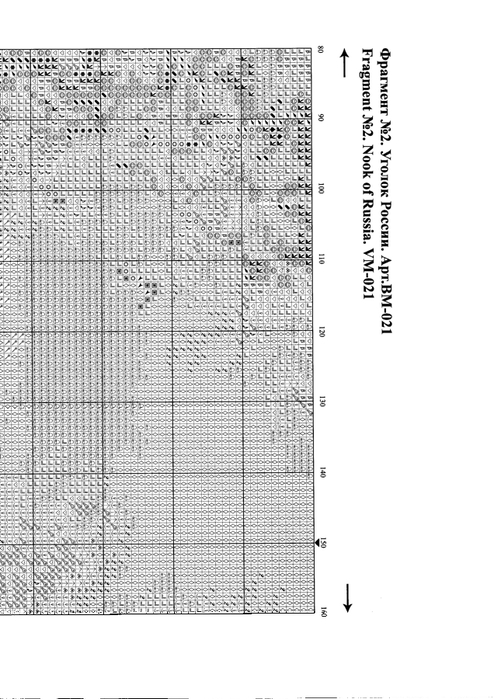 Фрагмент №2. Уголок России. Арт.ВМ-021
Fragment №2. Nook of Russia. VM-021

80
90
100
110
120
130
140
150
160